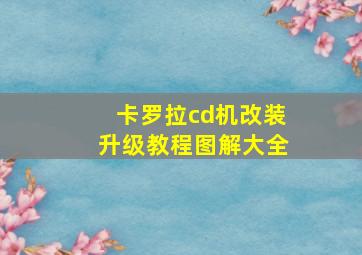 卡罗拉cd机改装
升级教程图解大全